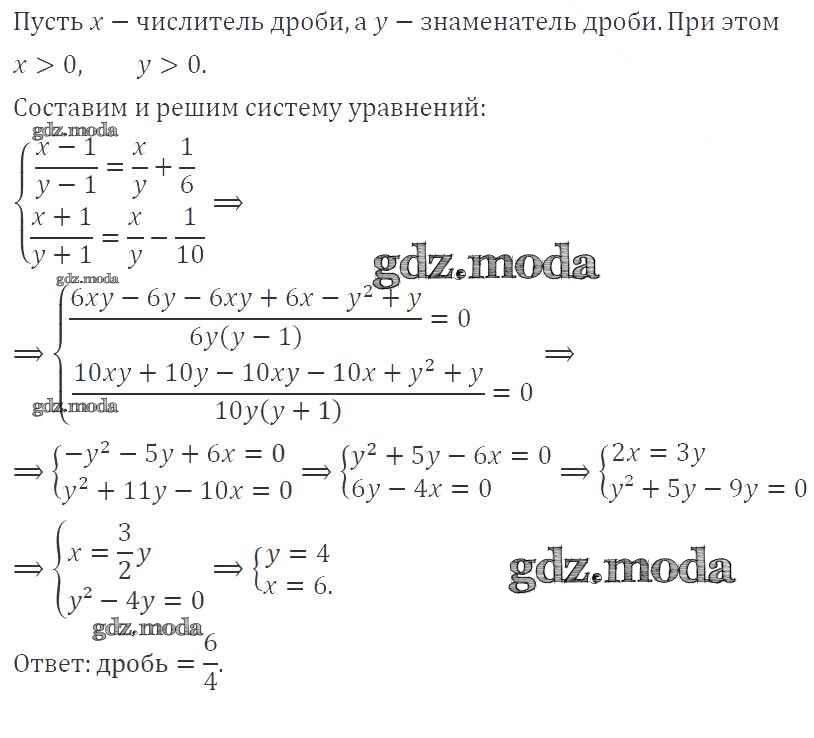 Пусть $x$ − числитель дроби, а $y$ − знаменатель дроби. При этом $x > 0, \quad y > 0.$

Составим и решим систему уравнений:

gdz.moda

$\begin{cases} \frac{x-1}{y-1} = \frac{x}{y} + \frac{1}{6} \\ \frac{x+1}{y+1} = \frac{x}{y} - \frac{1}{10} \end{cases} \Rightarrow$

gdz.moda

gdz.moda

$\Rightarrow \begin{cases} \frac{6xy - 6y - 6xy + 6x - y^2 + y}{6y(y-1)} = 0 \\ \frac{10xy + 10y - 10xy - 10x + y^2 + y}{10y(y+1)} = 0 \end{cases} \Rightarrow$

gdz.moda

$\Rightarrow \begin{cases} -y^2 - 5y + 6x = 0 \\ y^2 + 11y - 10x = 0 \end{cases} \Rightarrow \begin{cases} y^2 + 5y - 6x = 0 \\ 6y - 4x = 0 \end{cases} \Rightarrow \begin{cases} 2x = 3y \\ y^2 + 5y - 9y = 0 \end{cases}$

$\Rightarrow \begin{cases} x = \frac{3}{2}y \\ y^2 - 4y = 0 \end{cases} \Rightarrow \begin{cases} y = 4 \\ x = 6. \end{cases}$

gdz.moda

gdz.moda

Ответ: дробь $= \frac{6}{4}$.